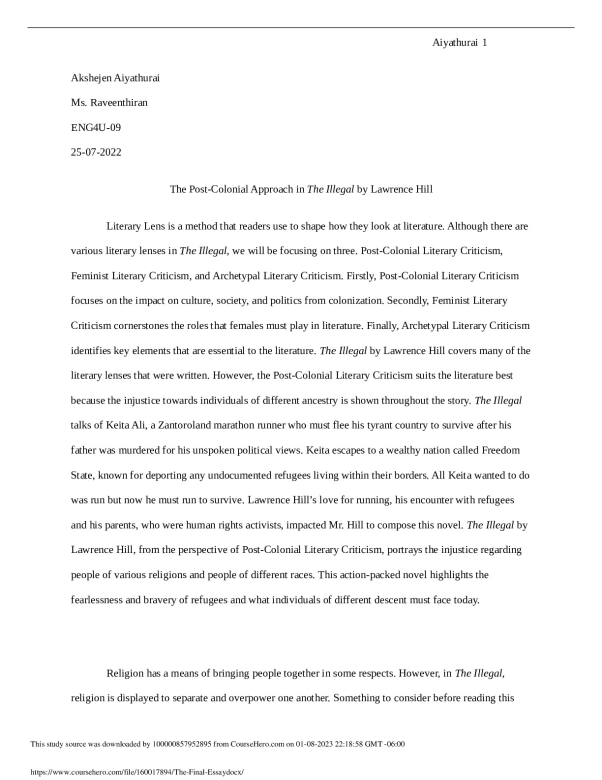 Aiyathurai 1

Akshejen Aiyathurai

Ms. Raveenthiran

ENG4U-09

25-07-2022

The Post-Colonial Approach in The Illegal by Lawrence Hill

Literary Lens is a method that readers use to shape how they look at literature. Although there are various literary lenses in The Illegal, we will be focusing on three. Post-Colonial Literary Criticism, Feminist Literary Criticism, and Archetypal Literary Criticism. Firstly, Post-Colonial Literary Criticism focuses on the impact on culture, society, and politics from colonization. Secondly, Feminist Literary Criticism cornerstones the roles that females must play in literature. Finally, Archetypal Literary Criticism identifies key elements that are essential to the literature. The Illegal by Lawrence Hill covers many of the literary lenses that were written. However, the Post-Colonial Literary Criticism suits the literature best because the injustice towards individuals of different ancestry is shown throughout the story. The Illegal talks of Keita Ali, a Zantoroland marathon runner who must flee his tyrant country to survive after his father was murdered for his unspoken political views. Keita escapes to a wealthy nation called Freedom State, known for deporting any undocumented refugees living within their borders. All Keita wanted to do was run but now he must run to survive. Lawrence Hill's love for running, his encounter with refugees and his parents, who were human rights activists, impacted Mr. Hill to compose this novel. The Illegal by Lawrence Hill, from the perspective of Post-Colonial Literary Criticism, portrays the injustice regarding people of various religions and people of different races. This action-packed novel highlights the fearlessness and bravery of refugees and what individuals of different descent must face today.

Religion has a means of bringing people together in some respects. However, in The Illegal, religion is displayed to separate and overpower one another. Something to consider before reading this

This study source was downloaded by 100000857952895 from CourseHero.com on 01-08-2023 22:18:58 GMT -06:00

https://www.coursehero.com/file/160017894/The-Final-Essaydocx/